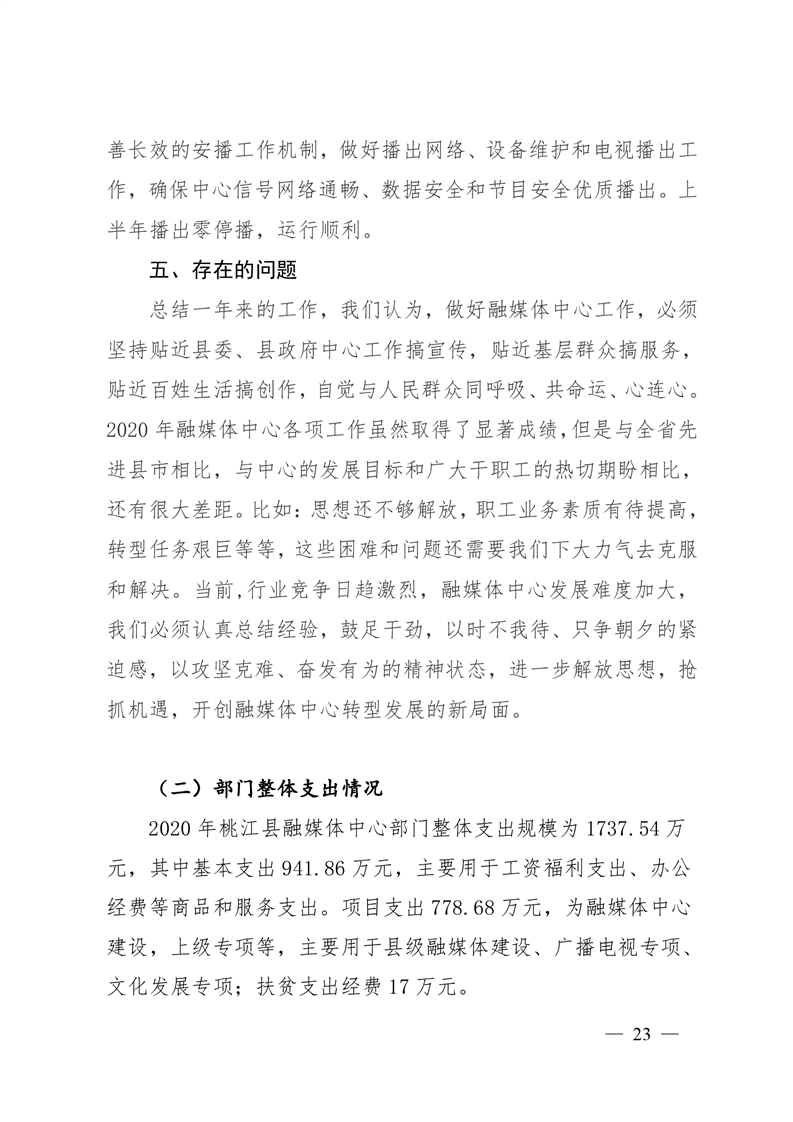 善长效的安播工作机制，做好播出网络、设备维护和电视播出工作，确保中心信号网络通畅、数据安全和节目安全优质播出。上半年播出零停播，运行顺利。

五、存在的问题

总结一年来的工作，我们认为，做好融媒体中心工作，必须坚持贴近县委、县政府中心工作搞宣传，贴近基层群众搞服务，贴近百姓生活搞创作，自觉与人民群众同呼吸、共命运、心连心。2020 年融媒体中心各项工作虽然取得了显著成绩，但是与全省先进县市相比，与中心的发展目标和广大干职工的热切期盼相比，还有很大差距。比如：思想还不够解放，职工业务素质有待提高，转型任务艰巨等等，这些困难和问题还需要我们下大力气去克服和解决。当前，行业竞争日趋激烈，融媒体中心发展难度加大，我们必须认真总结经验，鼓足干劲，以时不我待、只争朝夕的紧迫感，以攻坚克难、奋发有为的精神状态，进一步解放思想，抢抓机遇，开创融媒体中心转型发展的新局面。

（二）部门整体支出情况

2020 年桃江县融媒体中心部门整体支出规模为 1737.54 万元，其中基本支出 941.86 万元，主要用于工资福利支出、办公经费等商品和服务支出。项目支出 778.68 万元，为融媒体中心建设，上级专项等，主要用于县级融媒体建设、广播电视专项、文化发展专项；扶贫支出经费 17 万元。

— 23 —